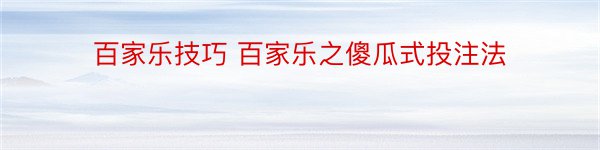 百家乐技巧 百家乐之傻瓜式投注法